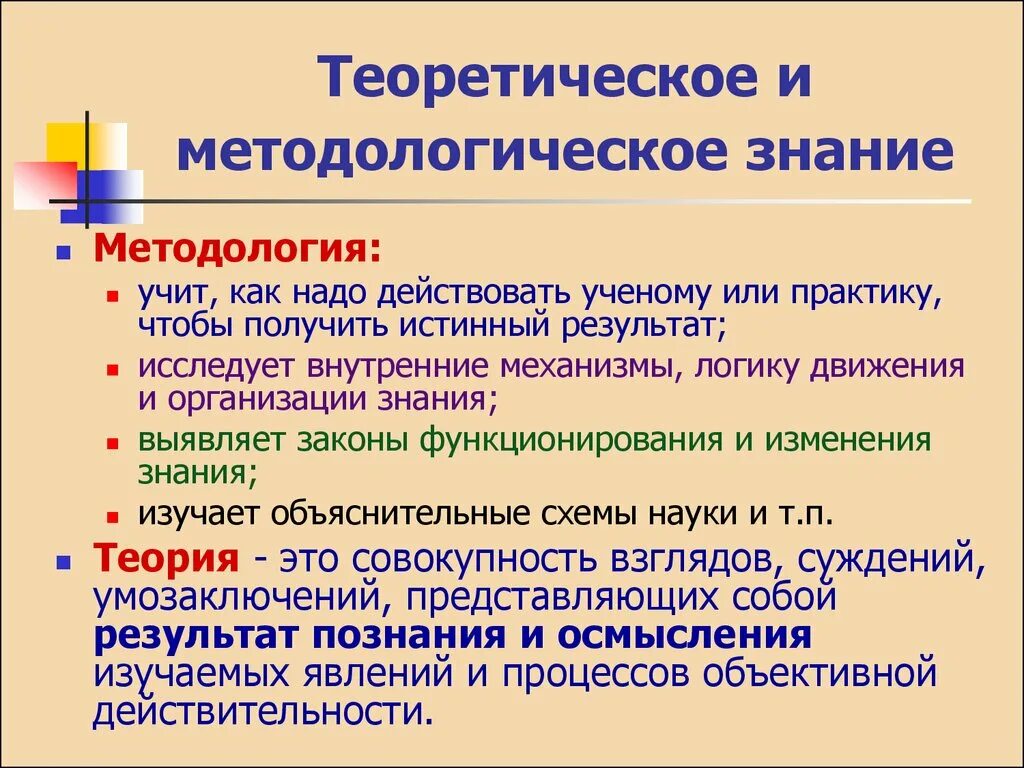 Теоретическое и методологическое знание

Методология:

учит, как надо действовать ученому или практику, чтобы получить истинный результат;

исследует внутренние механизмы, логику движения и организации знания;

выявляет законы функционирования и изменения знания;

изучает объяснительные схемы науки и т.п.

Теория - это совокупность взглядов, суждений, умозаключений, представляющих собой результат познания и осмысления изучаемых явлений и процессов объективной действительности.